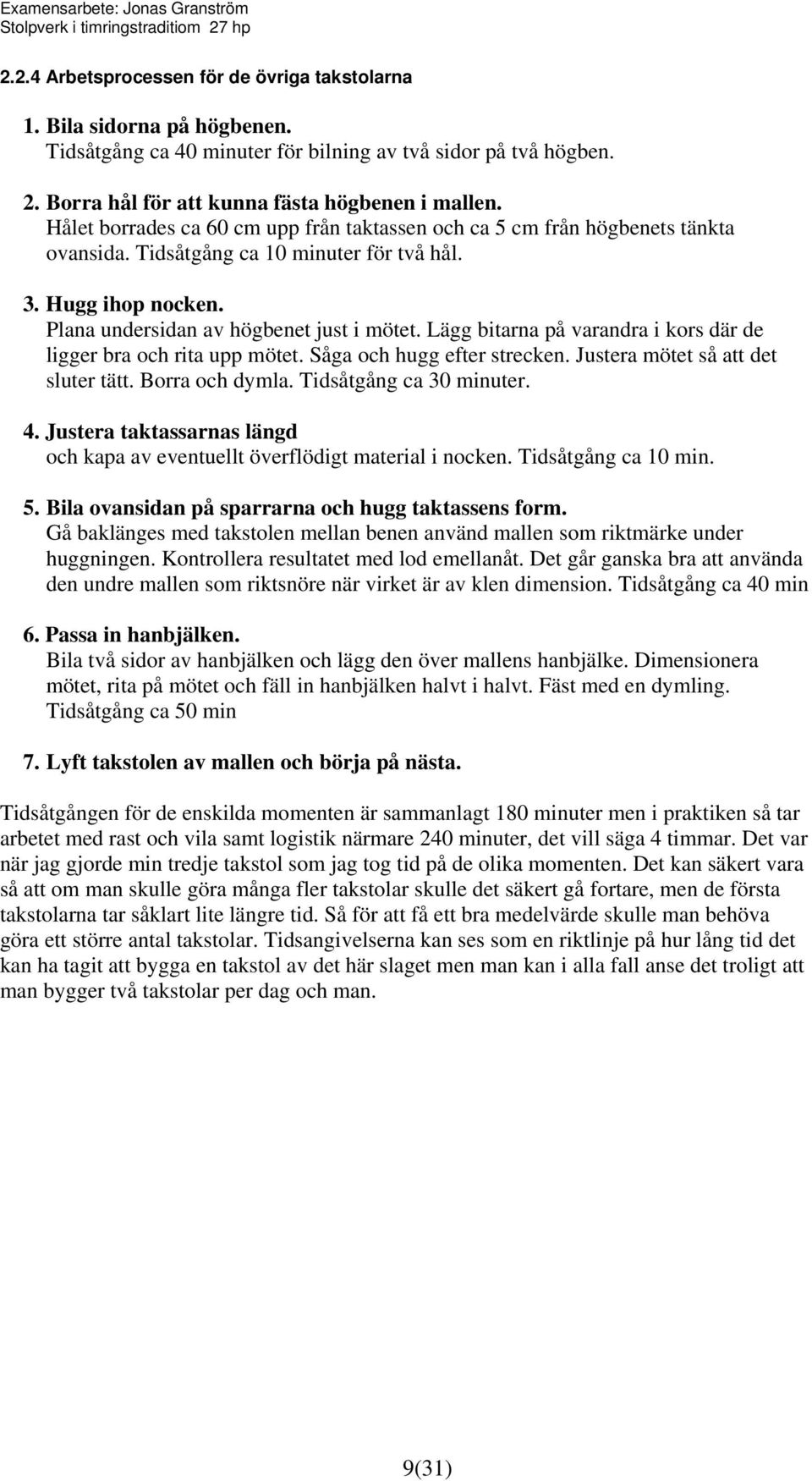 Examensarbete: Jonas Granström
Stolpverk i timringstraditiom 27 hp

2.2.4 Arbetsprocessen för de övriga takstolarna

1. Bila sidorna på högbenen.
Tidsåtgång ca 40 minuter för bilning av två sidor på två högben.

2. Borra hål för att kunna fästa högbenen i mallen.
Hålet borrades ca 60 cm upp från taktassen och ca 5 cm från högbenets tänkta ovansida. Tidsåtgång ca 10 minuter för två hål.

3. Hugg ihop nocken.
Plana undersidan av högbenet just i mötet. Lägg bitarna på varandra i kors där de ligger bra och rita upp mötet. Såga och hugg efter strecken. Justera mötet så att det sluter tätt. Borra och dymla. Tidsåtgång ca 30 minuter.

4. Justera taktassarnas längd
och kapa av eventuellt överflödigt material i nocken. Tidsåtgång ca 10 min.

5. Bila ovansidan på sparrarna och hugg taktassens form.
Gå baklänges med takstolen mellan benen använd mallen som riktmärke under huggningen. Kontrollera resultatet med lod emellanåt. Det går ganska bra att använda den undre mallen som riktsnöre när virket är av klen dimension. Tidsåtgång ca 40 min

6. Passa in hanbjälken.
Bila två sidor av hanbjälken och lägg den över mallens hanbjälke. Dimensionera mötet, rita på mötet och fäll in hanbjälken halvt i halvt. Fäst med en dymling. Tidsåtgång ca 50 min

7. Lyft takstolen av mallen och börja på nästa.

Tidsåtgången för de enskilda momenten är sammanlagt 180 minuter men i praktiken så tar arbetet med rast och vila samt logistik närmare 240 minuter, det vill säga 4 timmar. Det var när jag gjorde min tredje takstol som jag tog tid på de olika momenten. Det kan säkert vara så att om man skulle göra många fler takstolar skulle det säkert gå fortare, men de första takstolarna tar såklart lite längre tid. Så för att få ett bra medelvärde skulle man behöva göra ett större antal takstolar. Tidsangivelserna kan ses som en riktlinje på hur lång tid det kan ha tagit att bygga en takstol av det här slaget men man kan i alla fall anse det troligt att man bygger två takstolar per dag och man.

9(31)